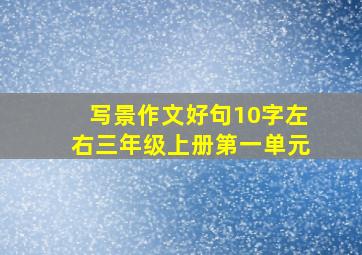 写景作文好句10字左右三年级上册第一单元